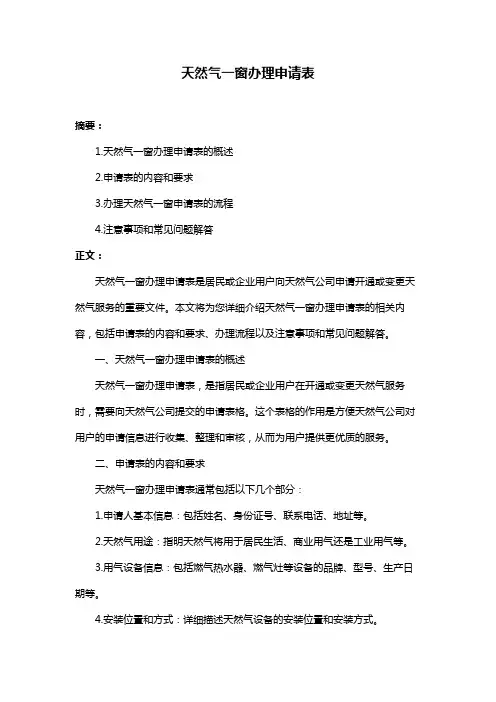 天然气一窗办理申请表

摘要：

1.天然气一窗办理申请表的概述

2.申请表的内容和要求

3.办理天然气一窗申请表的流程

4.注意事项和常见问题解答

正文：

天然气一窗办理申请表是居民或企业用户向天然气公司申请开通或变更天然气服务的重要文件。本文将为您详细介绍天然气一窗办理申请表的相关内容，包括申请表的内容和要求、办理流程以及注意事项和常见问题解答。

一、天然气一窗办理申请表的概述

天然气一窗办理申请表，是指居民或企业用户在开通或变更天然气服务时，需要向天然气公司提交的申请表格。这个表格的作用是方便天然气公司对用户的申请信息进行收集、整理和审核，从而为用户提供更优质的服务。

二、申请表的内容和要求

天然气一窗办理申请表通常包括以下几个部分：

1.申请人基本信息：包括姓名、身份证号、联系电话、地址等。

2.天然气用途：指明天然气将用于居民生活、商业用气还是工业用气等。

3.用气设备信息：包括燃气热水器、燃气灶等设备的品牌、型号、生产日期等。

4.安装位置和方式：详细描述天然气设备的安装位置和安装方式。